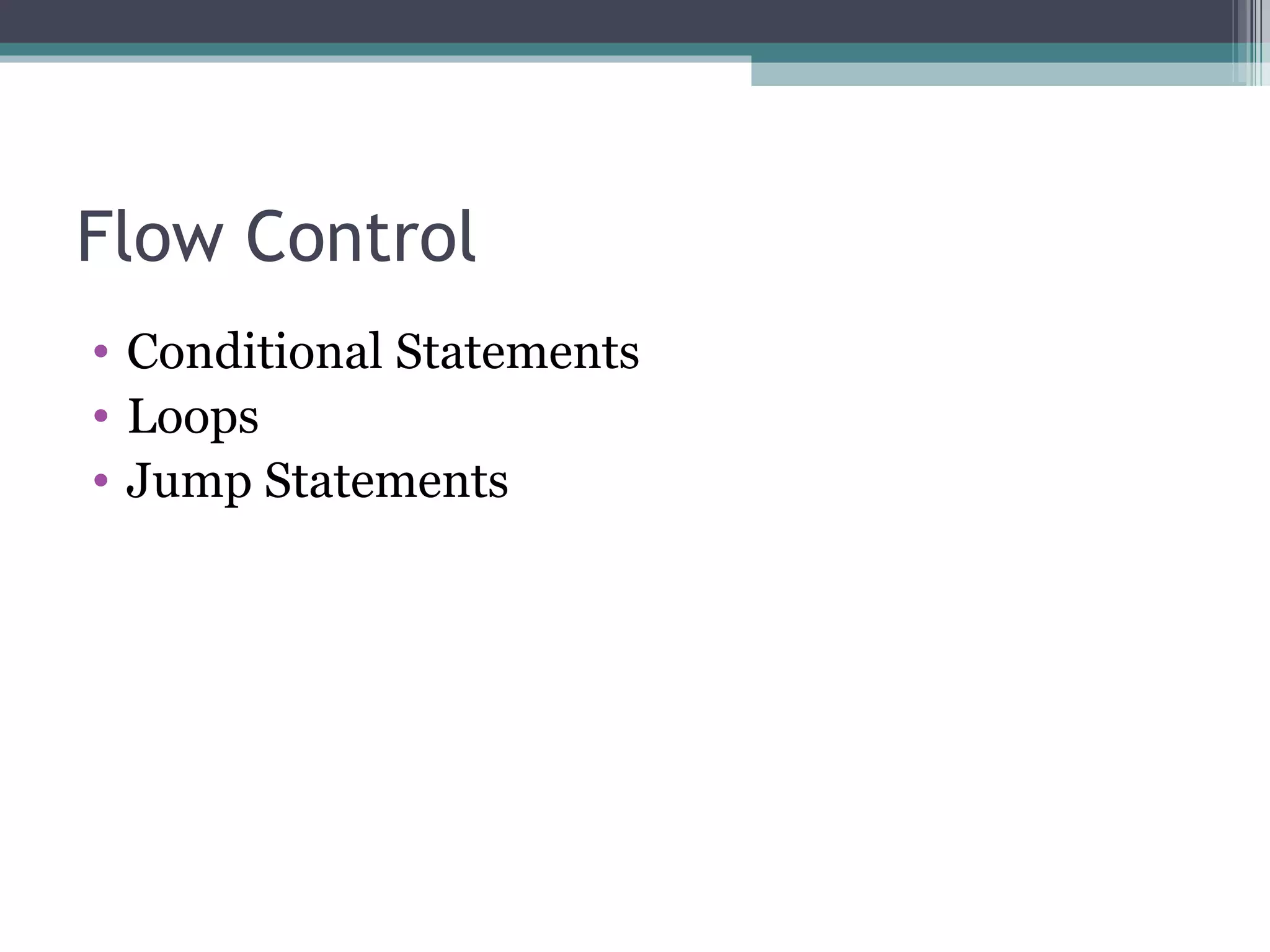 Flow Control

• Conditional Statements
• Loops
• Jump Statements